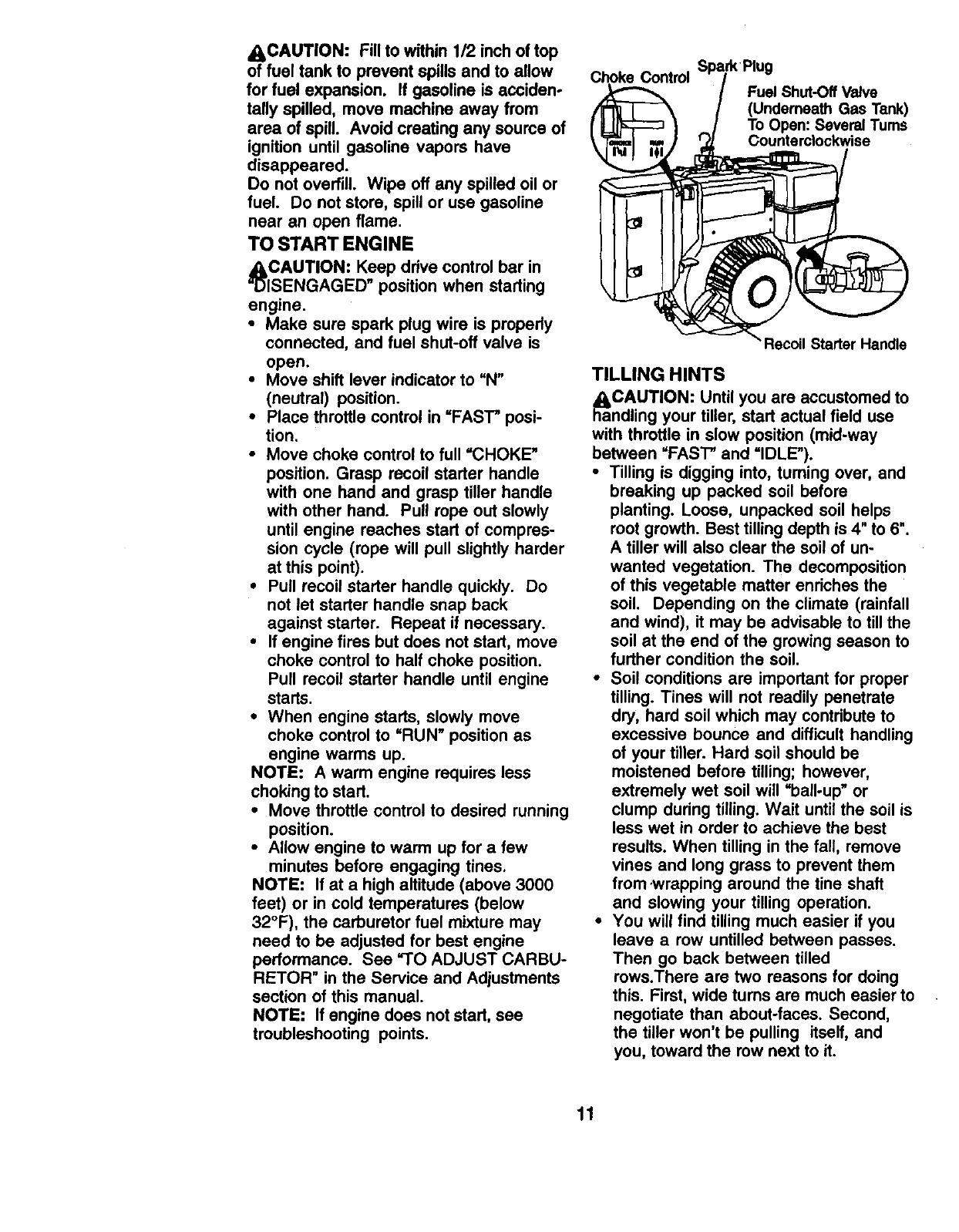 CAUTION: Fill to within 1/2 inch of top of fuel tank to prevent spills and to allow for fuel expansion. If gasoline is accidentally spilled, move machine away from area of spill. Avoid creating any source of ignition until gasoline vapors have disappeared.
Do not overfill. Wipe off any spilled oil or fuel. Do not store, spill or use gasoline near an open flame.

TO START ENGINE

CAUTION: Keep drive control bar in "DISENGAGED" position when starting engine.
• Make sure spark plug wire is properly connected, and fuel shut-off valve is open.
• Move shift lever indicator to "N" (neutral) position.
• Place throttle control in "FAST" position.
• Move choke control to full "CHOKE" position. Grasp recoil starter handle with one hand and grasp tiller handle with other hand. Pull rope out slowly until engine reaches start of compression cycle (rope will pull slightly harder at this point).
• Pull recoil starter handle quickly. Do not let starter handle snap back against starter. Repeat if necessary.
• If engine fires but does not start, move choke control to half choke position. Pull recoil starter handle until engine starts.
• When engine starts, slowly move choke control to "RUN" position as engine warms up.
NOTE: A warm engine requires less choking to start.
• Move throttle control to desired running position.
• Allow engine to warm up for a few minutes before engaging tines.
NOTE: If at a high altitude (above 3000 feet) or in cold temperatures (below 32°F), the carburetor fuel mixture may need to be adjusted for best engine performance. See "TO ADJUST CARBURETOR" in the Service and Adjustments section of this manual.
NOTE: If engine does not start, see troubleshooting points.

Choke Control
Spark Plug
Fuel Shut-Off Valve (Underneath Gas Tank) To Open: Several Turns Counterclockwise
CHOKE RUN
Recoil Starter Handle

TILLING HINTS

CAUTION: Until you are accustomed to handling your tiller, start actual field use with throttle in slow position (mid-way between "FAST" and "IDLE").
• Tilling is digging into, turning over, and breaking up packed soil before planting. Loose, unpacked soil helps root growth. Best tilling depth is 4" to 6". A tiller will also clear the soil of unwanted vegetation. The decomposition of this vegetable matter enriches the soil. Depending on the climate (rainfall and wind), it may be advisable to till the soil at the end of the growing season to further condition the soil.
• Soil conditions are important for proper tilling. Tines will not readily penetrate dry, hard soil which may contribute to excessive bounce and difficult handling of your tiller. Hard soil should be moistened before tilling; however, extremely wet soil will "ball-up" or clump during tilling. Wait until the soil is less wet in order to achieve the best results. When tilling in the fall, remove vines and long grass to prevent them from wrapping around the tine shaft and slowing your tilling operation.
• You will find tilling much easier if you leave a row untilled between passes. Then go back between tilled rows.There are two reasons for doing this. First, wide turns are much easier to negotiate than about-faces. Second, the tiller won't be pulling itself, and you, toward the row next to it.

11